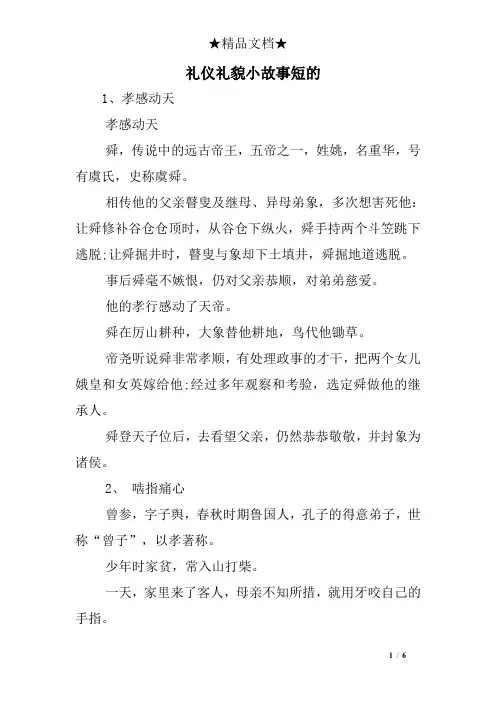 ★精品文档★

礼仪礼貌小故事短的

1、孝感动天

孝感动天

舜，传说中的远古帝王，五帝之一，姓姚，名重华，号有虞氏，史称虞舜。

相传他的父亲瞽叟及继母、异母弟象，多次想害死他：让舜修补谷仓仓顶时，从谷仓下纵火，舜手持两个斗笠跳下逃脱;让舜掘井时，瞽叟与象却下土填井，舜掘地道逃脱。

事后舜毫不嫉恨，仍对父亲恭顺，对弟弟慈爱。

他的孝行感动了天帝。

舜在厉山耕种，大象替他耕地，鸟代他锄草。

帝尧听说舜非常孝顺，有处理政事的才干，把两个女儿娥皇和女英嫁给他;经过多年观察和考验，选定舜做他的继承人。

舜登天子位后，去看望父亲，仍然恭恭敬敬，并封象为诸侯。

2、 啮指痛心

曾参，字子舆，春秋时期鲁国人，孔子的得意弟子，世称“曾子”，以孝著称。

少年时家贫，常入山打柴。

一天，家里来了客人，母亲不知所措，就用牙咬自己的手指。

1 / 6